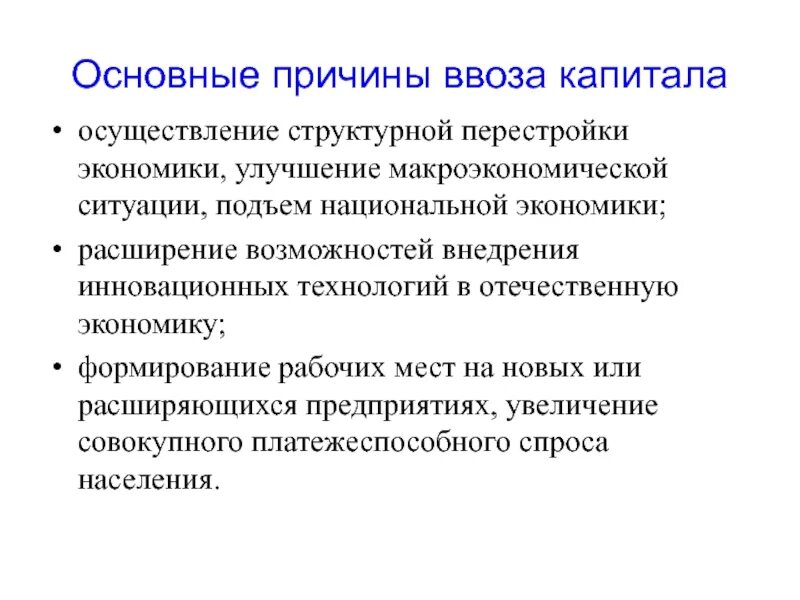 Основные причины ввоза капитала

• осуществление структурной перестройки экономики, улучшение макроэкономической ситуации, подъем национальной экономики;

• расширение возможностей внедрения инновационных технологий в отечественную экономику;

• формирование рабочих мест на новых или расширяющихся предприятиях, увеличение совокупного платежеспособного спроса населения.